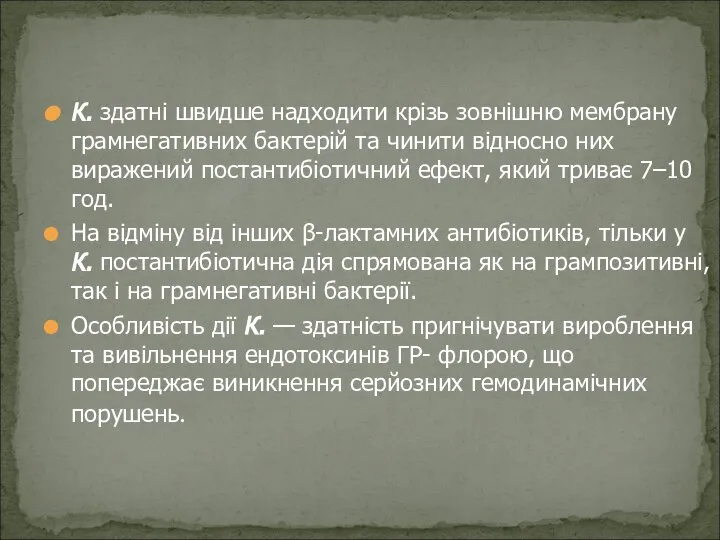 К. здатні швидше надходити крізь зовнішню мембрану грамнегативних бактерій та чинити відносно них виражений постантибіотичний ефект, який триває 7–10 год.

На відміну від інших β-лактамних антибіотиків, тільки у К. постантибіотична дія спрямована як на грампозитивні, так і на грамнегативні бактерії.

Особливість дії К. — здатність пригнічувати вироблення та вивільнення ендотоксинів ГР- флорою, що попереджає виникнення серйозних гемодинамічних порушень.